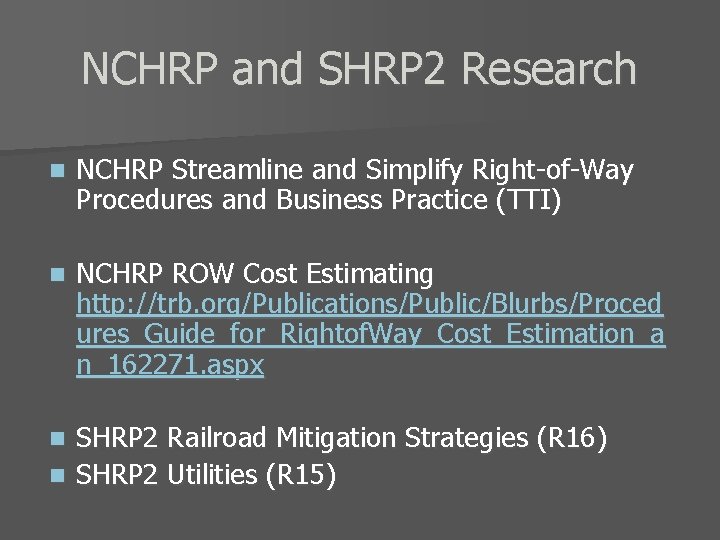 NCHRP and SHRP2 Research

NCHRP Streamline and Simplify Right-of-Way Procedures and Business Practice (TTI)

NCHRP ROW Cost Estimating http://trb.org/Publications/Public/Blurbs/Procedures_Guide_for_RightofWay_Cost_Estimation_an_162271.aspx

SHRP2 Railroad Mitigation Strategies (R16)
SHRP2 Utilities (R15)